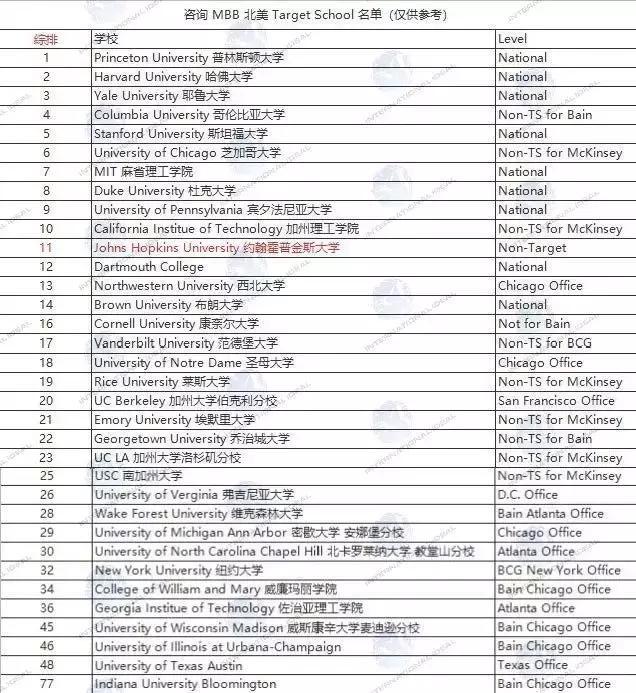 咨询 MBB 北美 Target School 名单（仅供参考）

| 综排 | 学校 | Level |
|---|---|---|
| 1 | Princeton University 普林斯顿大学 | National |
| 2 | Harvard University 哈佛大学 | National |
| 3 | Yale University 耶鲁大学 | National |
| 4 | Columbia University 哥伦比亚大学 | Non-TS for Bain |
| 5 | Stanford University 斯坦福大学 | National |
| 6 | University of Chicago 芝加哥大学 | Non-TS for McKinsey |
| 7 | MIT 麻省理工学院 | National |
| 8 | Duke University 杜克大学 | National |
| 9 | University of Pennsylvania 宾夕法尼亚大学 | National |
| 10 | California Institue of Technology 加州理工学院 | Non-TS for McKinsey |
| 11 | Johns Hopkins University 约翰霍普金斯大学 | Non-Target |
| 12 | Dartmouth College | National |
| 13 | Northwestern University 西北大学 | Chicago Office |
| 14 | Brown University 布朗大学 | National |
| 16 | Cornell University 康奈尔大学 | Not for Bain |
| 17 | Vanderbilt University 范德堡大学 | Non-TS for BCG |
| 18 | University of Notre Dame 圣母大学 | Chicago Office |
| 19 | Rice University 莱斯大学 | Non-TS for McKinsey |
| 20 | UC Berkeley 加州大学伯克利分校 | San Francisco Office |
| 21 | Emory University 埃默里大学 | Non-TS for McKinsey |
| 22 | Georgetown University 乔治城大学 | Non-TS for Bain |
| 23 | UC LA 加州大学洛杉矶分校 | Non-TS for McKinsey |
| 25 | USC 南加州大学 | Non-TS for McKinsey |
| 26 | University of Verginia 弗吉尼亚大学 | D.C. Office |
| 28 | Wake Forest University 维克森林大学 | Bain Atlanta Office |
| 29 | University of Michigan Ann Arbor 密歇大学 安娜堡分校 | Chicago Office |
| 30 | University of North Carolina Chapel Hill 北卡罗莱纳大学 教堂山分校 | Atlanta Office |
| 32 | New York University 纽约大学 | BCG New York Office |
| 34 | College of William and Mary 威廉玛丽学院 | Bain Chicago Office |
| 36 | Georgia Institue of Technology 佐治亚理工学院 | Atlanta Office |
| 45 | University of Wisconsin Madison 威斯康辛大学麦迪逊分校 | Bain Chicago Office |
| 46 | University of Illinois at Urbana-Champaign | Bain Chicago Office |
| 48 | University of Texas Austin | Texas Office |
| 77 | Indiana University Bloomington | Bain Chicago Office |